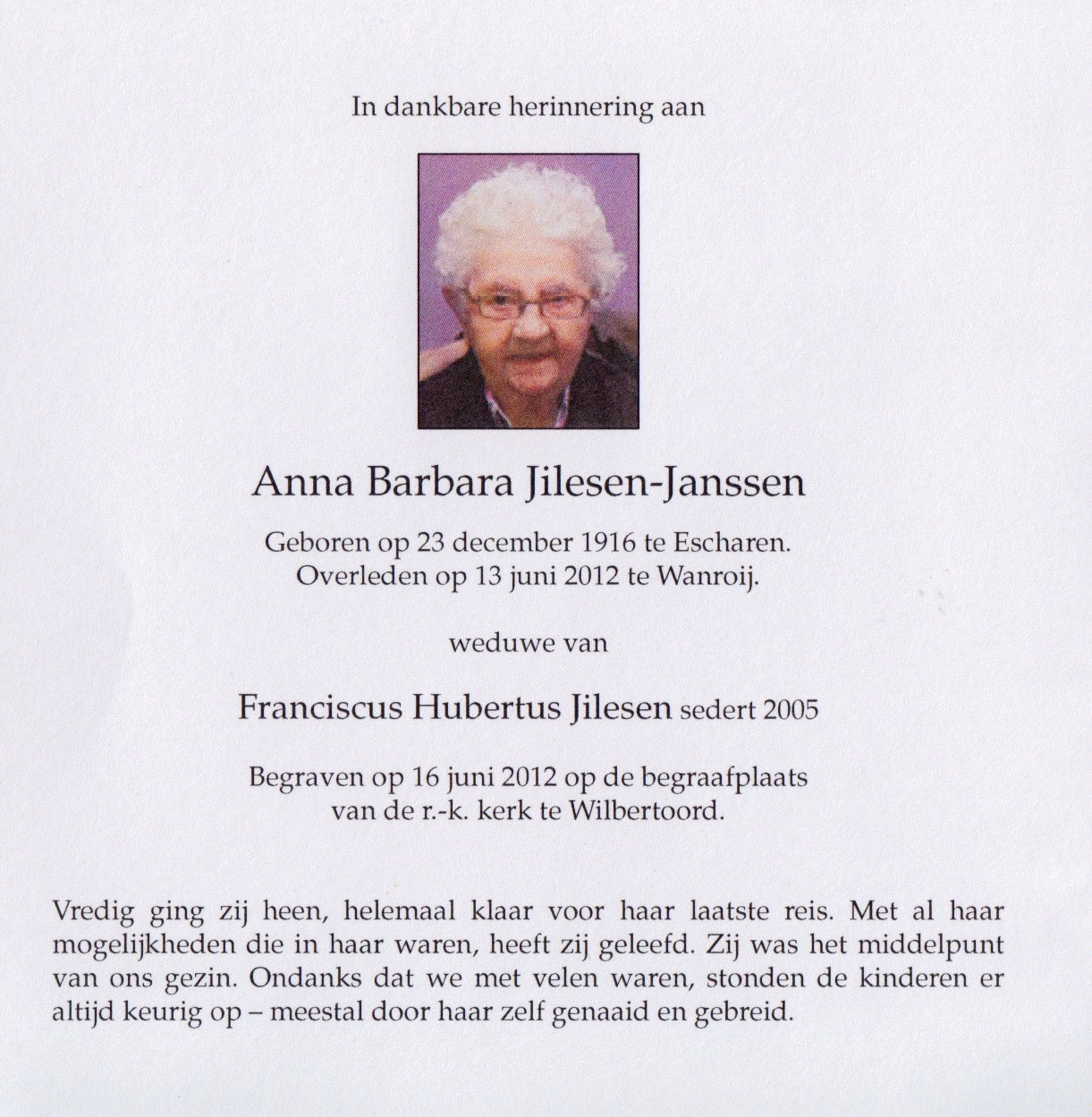 In dankbare herinnering aan

Anna Barbara Jilesen-Janssen

Geboren op 23 december 1916 te Escharen.
Overleden op 13 juni 2012 te Wanroij.

weduwe van

Franciscus Hubertus Jilesen sedert 2005

Begraven op 16 juni 2012 op de begraafplaats
van de r.-k. kerk te Wilbertoord.

Vredig ging zij heen, helemaal klaar voor haar laatste reis. Met al haar mogelijkheden die in haar waren, heeft zij geleefd. Zij was het middelpunt van ons gezin. Ondanks dat we met velen waren, stonden de kinderen er altijd keurig op – meestal door haar zelf genaaid en gebreid.